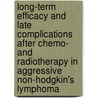 long-term efficacy and late complications after chemo- and radiotherapy in aggressive non-hodgkin's lymphoma